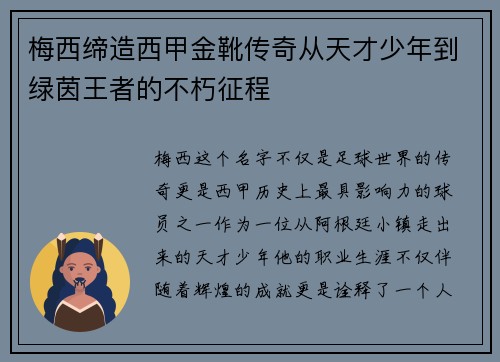 梅西缔造西甲金靴传奇从天才少年到绿茵王者的不朽征程

梅西这个名字不仅是足球世界的传奇更是西甲历史上最具影响力的球员之一作为一位从阿根廷小镇走出来的天才少年他的职业生涯不仅伴随着辉煌的成就更是诠释了一个人